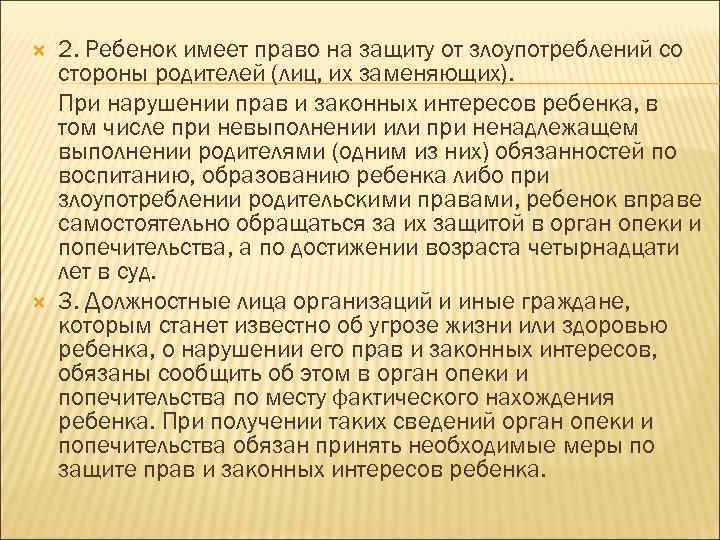 2. Ребенок имеет право на защиту от злоупотреблений со стороны родителей (лиц, их заменяющих).

При нарушении прав и законных интересов ребенка, в том числе при невыполнении или при ненадлежащем выполнении родителями (одним из них) обязанностей по воспитанию, образованию ребенка либо при злоупотреблении родительскими правами, ребенок вправе самостоятельно обращаться за их защитой в орган опеки и попечительства, а по достижении возраста четырнадцати лет в суд.

3. Должностные лица организаций и иные граждане, которым станет известно об угрозе жизни или здоровью ребенка, о нарушении его прав и законных интересов, обязаны сообщить об этом в орган опеки и попечительства по месту фактического нахождения ребенка. При получении таких сведений орган опеки и попечительства обязан принять необходимые меры по защите прав и законных интересов ребенка.